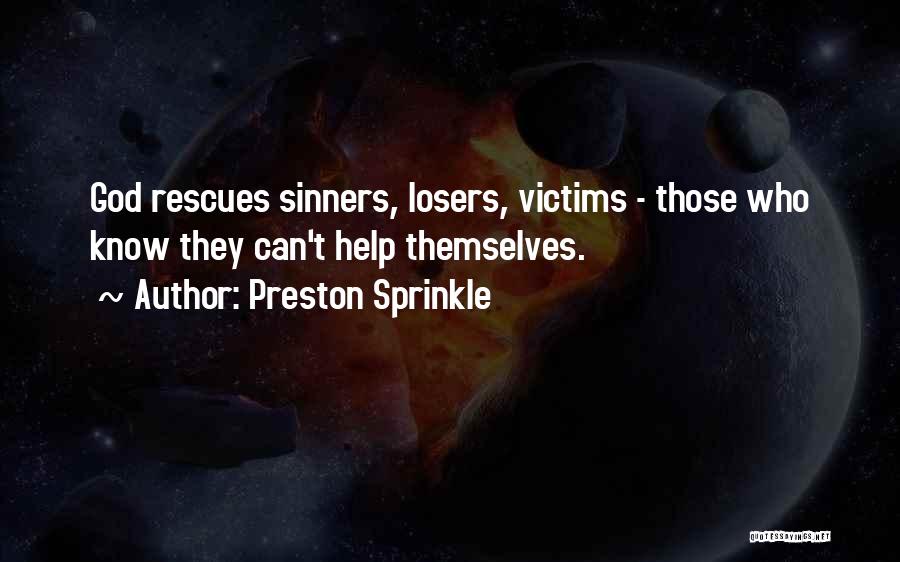 God rescues sinners, losers, victims - those who know they can't help themselves.

~ Author: Preston Sprinkle

QUOTESSAYINGS.NET